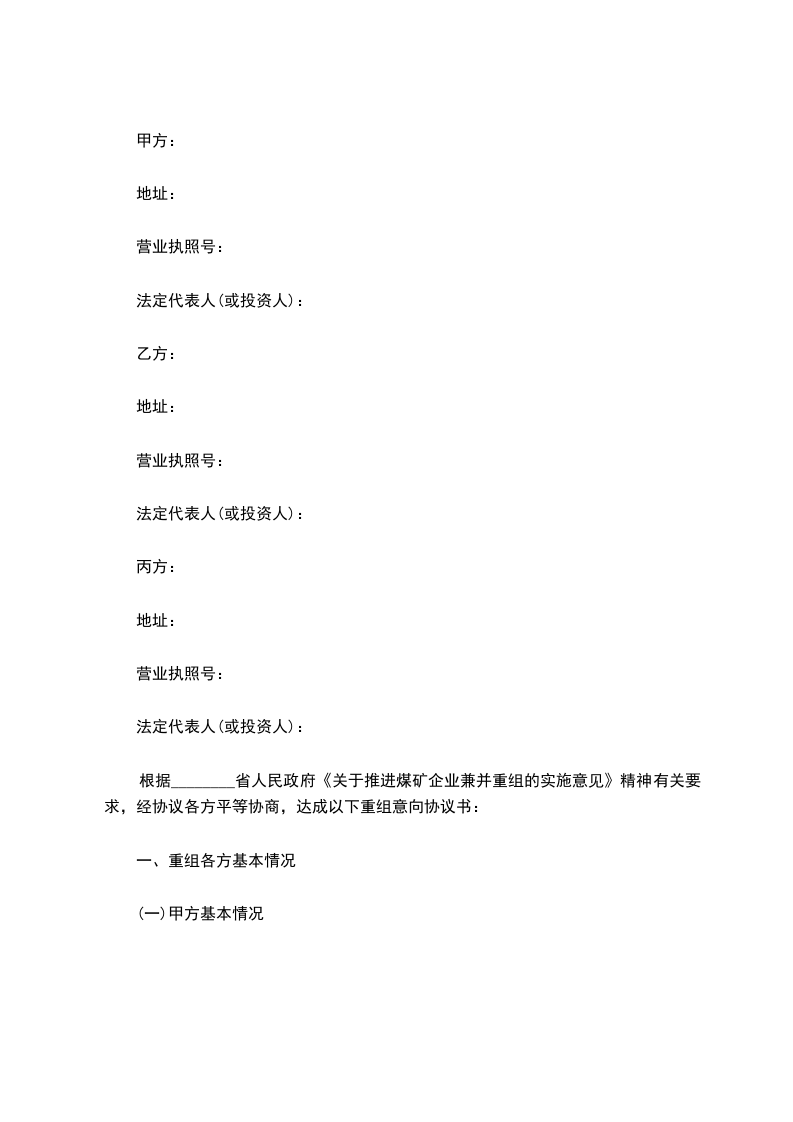 甲方：

地址：

营业执照号：

法定代表人(或投资人)：

乙方：

地址：

营业执照号：

法定代表人(或投资人)：

丙方：

地址：

营业执照号：

法定代表人(或投资人)：

根据________省人民政府《关于推进煤矿企业兼并重组的实施意见》精神有关要求，经协议各方平等协商，达成以下重组意向协议书：

一、重组各方基本情况

(一)甲方基本情况